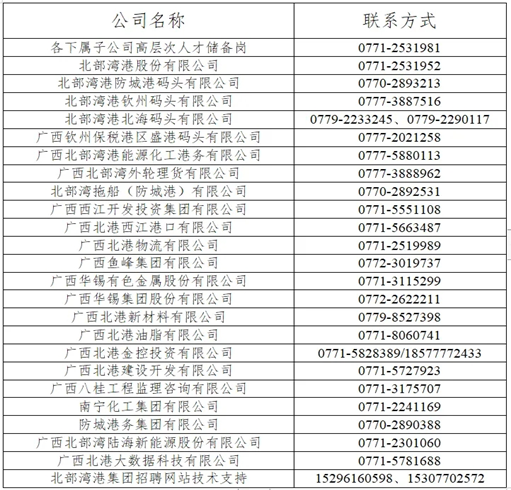 | 公司名称 | 联系方式 |
|---|---|
| 各下属子公司高层次人才储备岗 | 0771-2531981 |
| 北部湾港股份有限公司 | 0771-2531952 |
| 北部湾港防城港码头有限公司 | 0770-2893213 |
| 北部湾港钦州码头有限公司 | 0777-3887516 |
| 北部湾港北海码头有限公司 | 0779-2233245、0779-2290117 |
| 广西钦州保税港区盛港码头有限公司 | 0777-2021258 |
| 广西北部湾港能源化工港务有限公司 | 0777-5880113 |
| 广西北部湾外轮理货有限公司 | 0777-3888962 |
| 北部湾拖船（防城港）有限公司 | 0770-2892531 |
| 广西西江开发投资集团有限公司 | 0771-5551108 |
| 广西北港西江港口有限公司 | 0771-5663487 |
| 广西北港物流有限公司 | 0771-2519989 |
| 广西鱼峰集团有限公司 | 0772-3019737 |
| 广西华锡有色金属股份有限公司 | 0771-3115299 |
| 广西华锡集团股份有限公司 | 0772-2622211 |
| 广西北港新材料有限公司 | 0779-8527398 |
| 广西北港油脂有限公司 | 0771-8060741 |
| 广西北港金控投资有限公司 | 0771-5828389/18577772433 |
| 广西北港建设开发有限公司 | 0771-5727923 |
| 广西八桂工程监理咨询有限公司 | 0771-3175707 |
| 南宁化工集团有限公司 | 0771-2241169 |
| 防城港务集团有限公司 | 0770-2890388 |
| 广西北部湾陆海新能源股份有限公司 | 0771-2301060 |
| 广西北港大数据科技有限公司 | 0771-5781688 |
| 北部湾港集团招聘网站技术支持 | 15296160598、15307702572 |